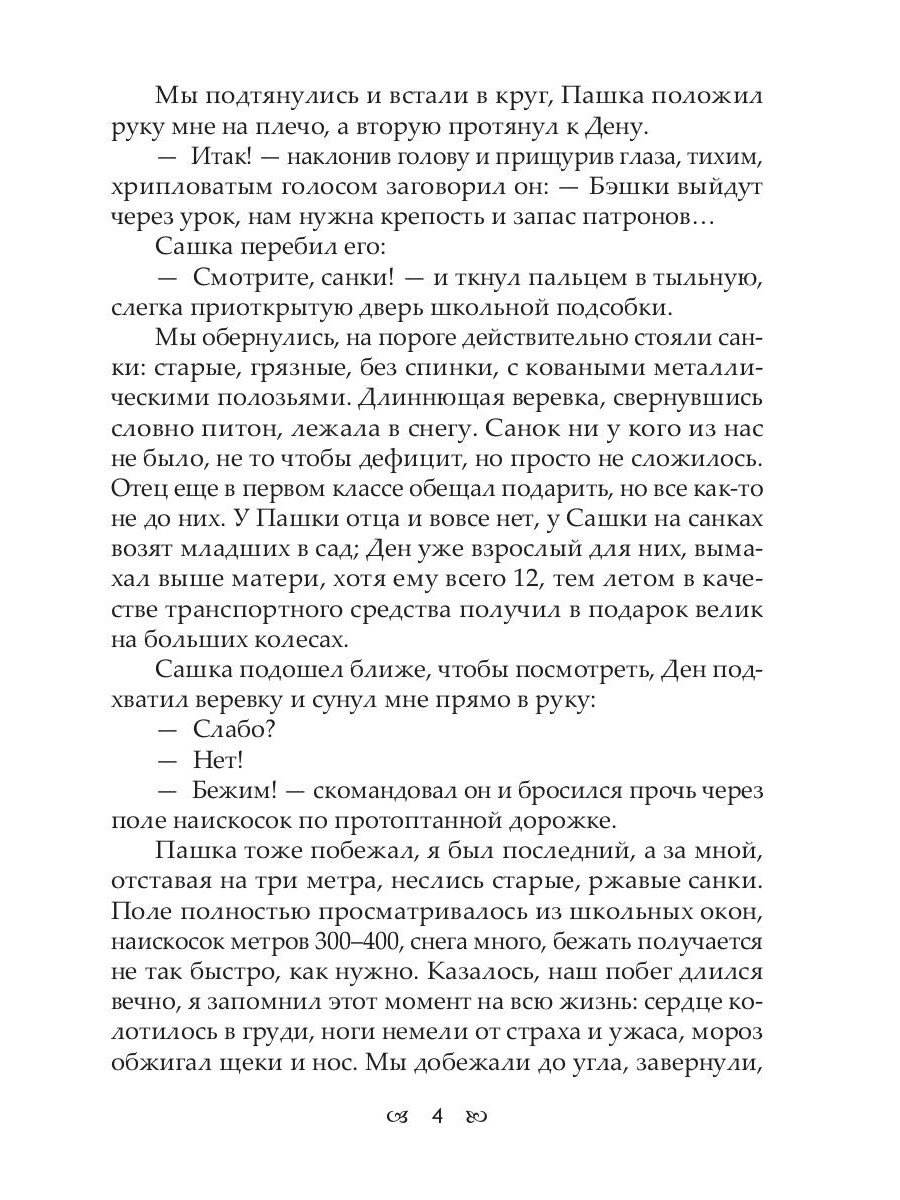 Мы подтянулись и встали в круг, Пашка положил руку мне на плечо, а вторую протянул к Дену.

— Итак! — наклонив голову и прищурив глаза, тихим, хрипловатым голосом заговорил он: — Бэшки выйдут через урок, нам нужна крепость и запас патронов…

Сашка перебил его:

— Смотрите, санки! — и ткнул пальцем в тыльную, слегка приоткрытую дверь школьной подсобки.

Мы обернулись, на пороге действительно стояли санки: старые, грязные, без спинки, с коваными металлическими полозьями. Длиннющая веревка, свернувшись словно питон, лежала в снегу. Санок ни у кого из нас не было, не то чтобы дефицит, но просто не сложилось. Отец еще в первом классе обещал подарить, но все как-то не до них. У Пашки отца и вовсе нет, у Сашки на санках возят младших в сад; Ден уже взрослый для них, вымахал выше матери, хотя ему всего 12, тем летом в качестве транспортного средства получил в подарок велик на больших колесах.

Сашка подошел ближе, чтобы посмотреть, Ден подхватил веревку и сунул мне прямо в руку:

— Слабо?

— Нет!

— Бежим! — скомандовал он и бросился прочь через поле наискосок по протоптанной дорожке.

Пашка тоже побежал, я был последний, а за мной, отставая на три метра, неслись старые, ржавые санки. Поле полностью просматривалось из школьных окон, наискосок метров 300–400, снега много, бежать получается не так быстро, как нужно. Казалось, наш побег длился вечно, я запомнил этот момент на всю жизнь: сердце колотилось в груди, ноги немели от страха и ужаса, мороз обжигал щеки и нос. Мы добежали до угла, завернули,

4